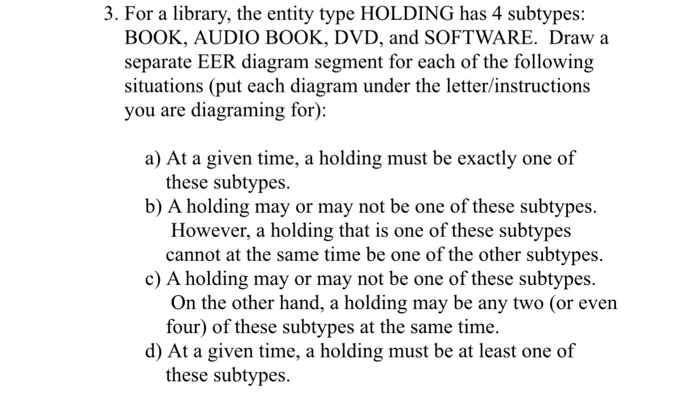 3. For a library, the entity type HOLDING has 4 subtypes: BOOK, AUDIO BOOK, DVD, and SOFTWARE. Draw a separate EER diagram segment for each of the following situations (put each diagram under the letter/instructions you are diagraming for):

a) At a given time, a holding must be exactly one of these subtypes.
b) A holding may or may not be one of these subtypes. However, a holding that is one of these subtypes cannot at the same time be one of the other subtypes.
c) A holding may or may not be one of these subtypes. On the other hand, a holding may be any two (or even four) of these subtypes at the same time.
d) At a given time, a holding must be at least one of these subtypes.